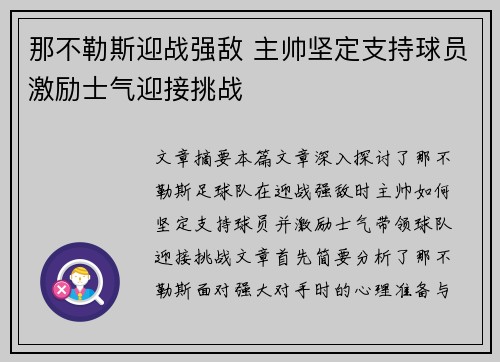 那不勒斯迎战强敌 主帅坚定支持球员激励士气迎接挑战

文章摘要本篇文章深入探讨了那不勒斯足球队在迎战强敌时主帅如何坚定支持球员并激励士气带领球队迎接挑战文章首先简要分析了那不勒斯面对强大对手时的心理准备与